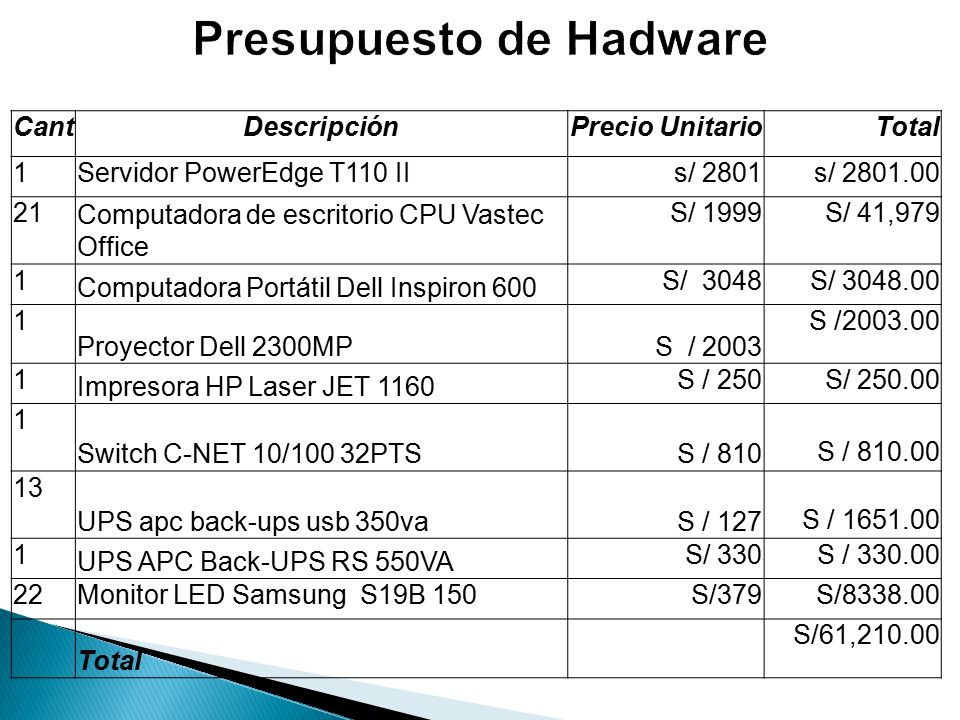 Presupuesto de Hadware

| Cant | Descripción | Precio Unitario | Total |
|---|---|---|---|
| 1 | Servidor PowerEdge T110 II | s/ 2801 | s/ 2801.00 |
| 21 | Computadora de escritorio CPU Vastec Office | S/ 1999 | S/ 41,979 |
| 1 | Computadora Portátil Dell Inspiron 600 | S/ 3048 | S/ 3048.00 |
| 1 | Proyector Dell 2300MP | S / 2003 | S /2003.00 |
| 1 | Impresora HP Laser JET 1160 | S / 250 | S/ 250.00 |
| 1 | Switch C-NET 10/100 32PTS | S / 810 | S / 810.00 |
| 13 | UPS apc back-ups usb 350va | S / 127 | S / 1651.00 |
| 1 | UPS APC Back-UPS RS 550VA | S/ 330 | S / 330.00 |
| 22 | Monitor LED Samsung S19B 150 | S/379 | S/8338.00 |
| | Total | | S/61,210.00 |